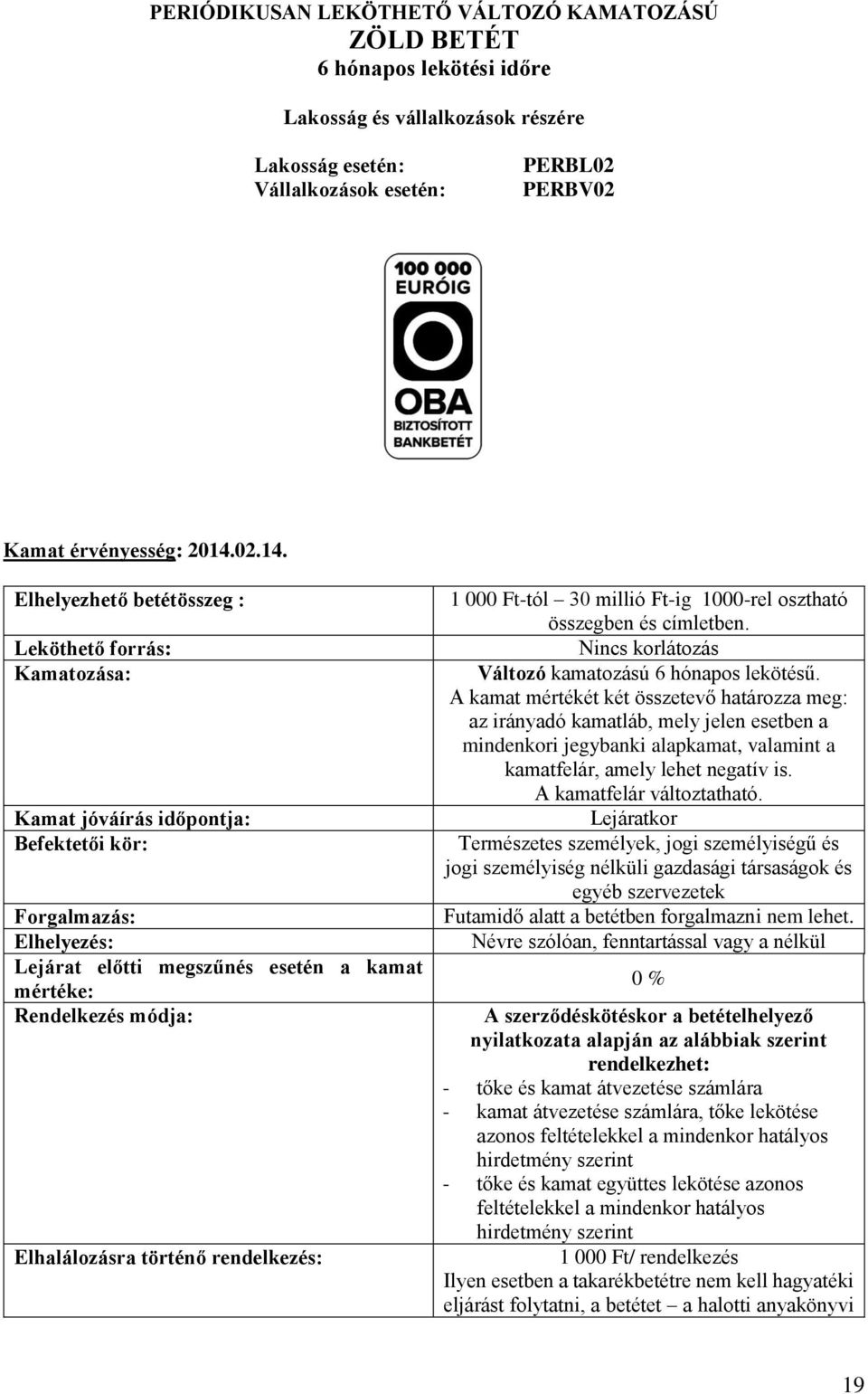 PERIÓDIKUSAN LEKÖTHETŐ VÁLTOZÓ KAMATOZÁSÚ
ZÖLD BETÉT
6 hónapos lekötési időre

Lakosság és vállalkozások részére

Lakosság esetén: PERBL02
Vállalkozások esetén: PERBV02

100 000 EURÓIG
OBA
BIZTOSÍTOTT BANKBETÉT

Kamat érvényesség: 2014.02.14.

| | |
|---|---|
| Elhelyezhető betétösszeg : | 1 000 Ft-tól – 30 millió Ft-ig 1000-rel osztható összegben és címletben. |
| Leköthető forrás: | Nincs korlátozás |
| Kamatozása: | Változó kamatozású 6 hónapos lekötésű. A kamat mértékét két összetevő határozza meg: az irányadó kamatláb, mely jelen esetben a mindenkori jegybanki alapkamat, valamint a kamatfelár, amely lehet negatív is. A kamatfelár változtatható. |
| Kamat jóváírás időpontja: | Lejáratkor |
| Befektetői kör: | Természetes személyek, jogi személyiségű és jogi személyiség nélküli gazdasági társaságok és egyéb szervezetek |
| Forgalmazás: | Futamidő alatt a betétben forgalmazni nem lehet. |
| Elhelyezés: | Névre szólóan, fenntartással vagy a nélkül |
| Lejárat előtti megszűnés esetén a kamat mértéke: | 0 % |
| Rendelkezés módja: | A szerződéskötéskor a betételhelyező nyilatkozata alapján az alábbiak szerint rendelkezhet: - tőke és kamat átvezetése számlára - kamat átvezetése számlára, tőke lekötése azonos feltételekkel a mindenkor hatályos hirdetmény szerint - tőke és kamat együttes lekötése azonos feltételekkel a mindenkor hatályos hirdetmény szerint |
| Elhalálozásra történő rendelkezés: | 1 000 Ft/ rendelkezés Ilyen esetben a takarékbetétre nem kell hagyatéki eljárást folytatni, a betétet – a halotti anyakönyvi |

19